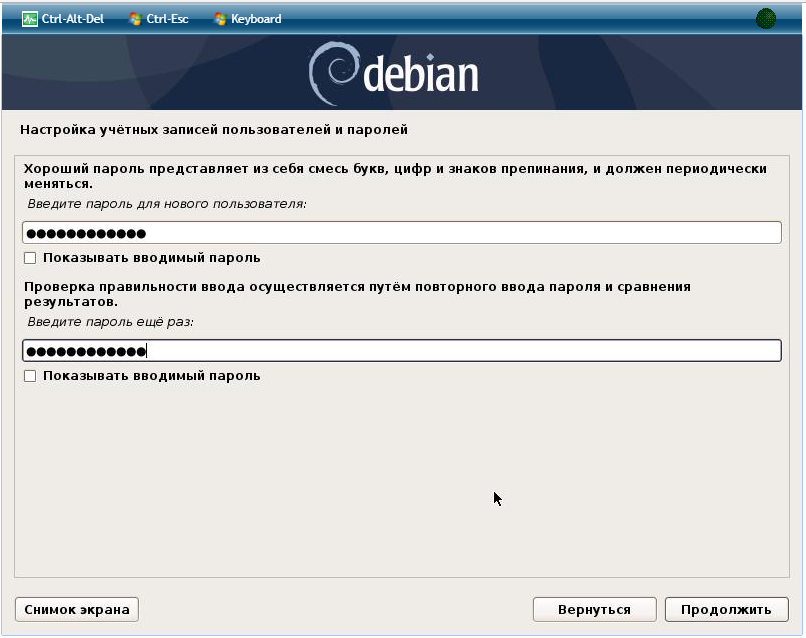 Ctrl-Alt-Del Ctrl-Esc Keyboard

debian

Настройка учётных записей пользователей и паролей

Хороший пароль представляет из себя смесь букв, цифр и знаков препинания, и должен периодически меняться.

Введите пароль для нового пользователя:

●●●●●●●●●●●●

Показывать вводимый пароль

Проверка правильности ввода осуществляется путём повторного ввода пароля и сравнения результатов.

Введите пароль ещё раз:

●●●●●●●●●●●●

Показывать вводимый пароль

Снимок экрана

Вернуться

Продолжить